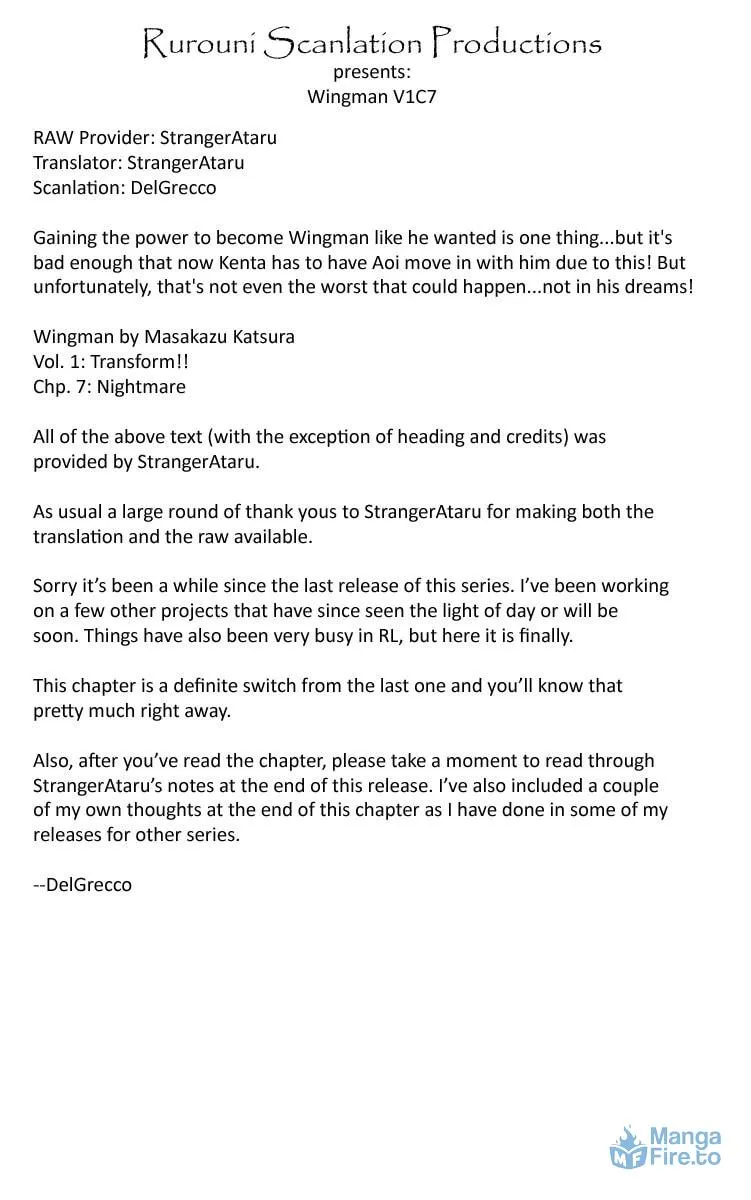 Rurouni Scanlation Productions
presents:
Wingman V1C7

RAW Provider: StrangerAtaru
Translator: StrangerAtaru
Scanlation: DelGrecco

Gaining the power to become Wingman like he wanted is one thing...but it's bad enough that now Kenta has to have Aoi move in with him due to this! But unfortunately, that's not even the worst that could happen...not in his dreams!

Wingman by Masakazu Katsura
Vol. 1: Transform!!
Chp. 7: Nightmare

All of the above text (with the exception of heading and credits) was provided by StrangerAtaru.

As usual a large round of thank yous to StrangerAtaru for making both the translation and the raw available.

Sorry it's been a while since the last release of this series. I've been working on a few other projects that have since seen the light of day or will be soon. Things have also been very busy in RL, but here it is finally.

This chapter is a definite switch from the last one and you'll know that pretty much right away.

Also, after you've read the chapter, please take a moment to read through StrangerAtaru's notes at the end of this release. I've also included a couple of my own thoughts at the end of this chapter as I have done in some of my releases for other series.

--DelGrecco

MF Manga Fire.to